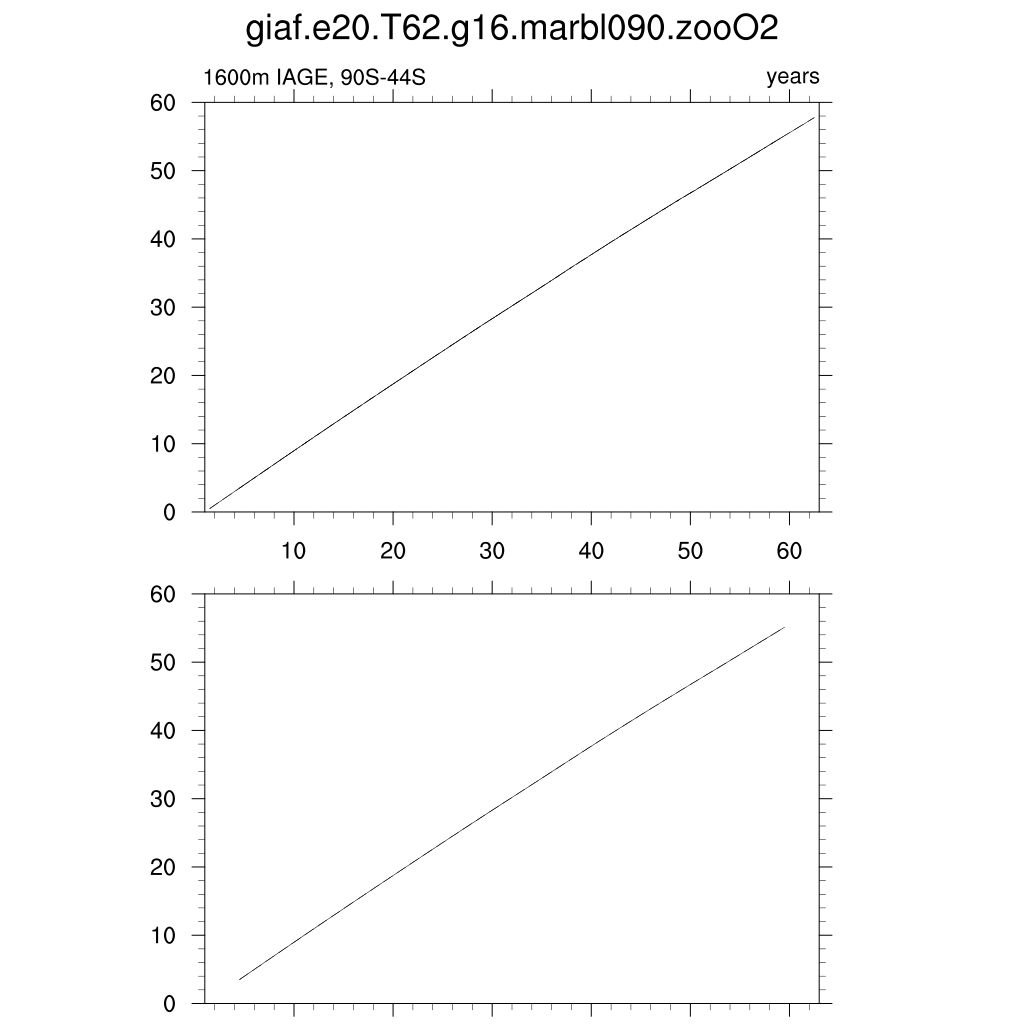 giaf.e20.T62.g16.marbl090.zooO2

1600m IAGE, 90S-44S

years

60
50
40
30
20
10
0

10 20 30 40 50 60

60
50
40
30
20
10
0